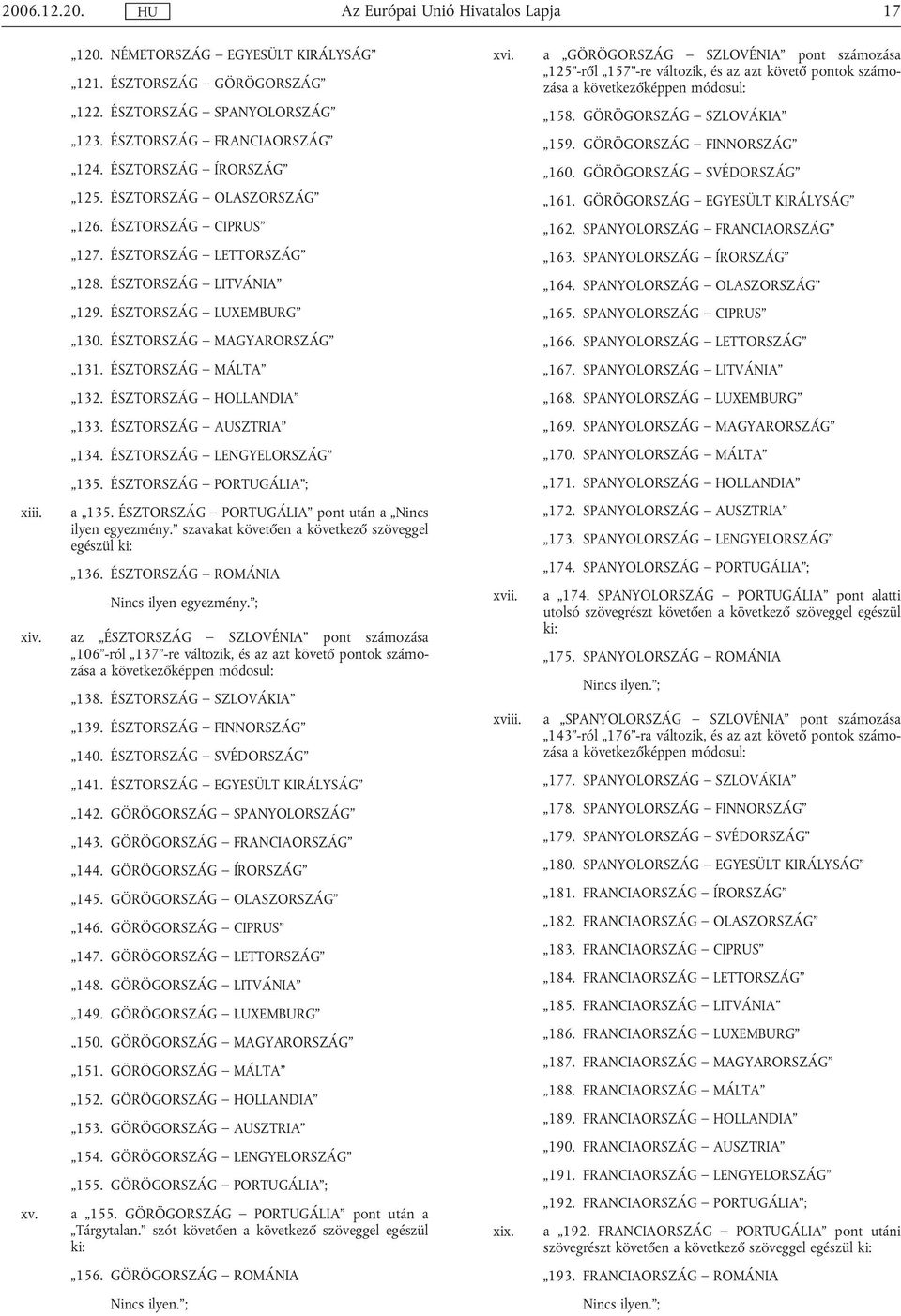 2006.12.20. HU Az Európai Unió Hivatalos Lapja 17

„120. NÉMETORSZÁG – EGYESÜLT KIRÁLYSÁG”

„121. ÉSZTORSZÁG – GÖRÖGORSZÁG”

„122. ÉSZTORSZÁG – SPANYOLORSZÁG”

„123. ÉSZTORSZÁG – FRANCIAORSZÁG”

„124. ÉSZTORSZÁG – ÍRORSZÁG”

„125. ÉSZTORSZÁG – OLASZORSZÁG”

„126. ÉSZTORSZÁG – CIPRUS”

„127. ÉSZTORSZÁG – LETTORSZÁG”

„128. ÉSZTORSZÁG – LITVÁNIA”

„129. ÉSZTORSZÁG – LUXEMBURG”

„130. ÉSZTORSZÁG – MAGYARORSZÁG”

„131. ÉSZTORSZÁG – MÁLTA”

„132. ÉSZTORSZÁG – HOLLANDIA”

„133. ÉSZTORSZÁG – AUSZTRIA”

„134. ÉSZTORSZÁG – LENGYELORSZÁG”

„135. ÉSZTORSZÁG – PORTUGÁLIA”;

xiii. a „135. ÉSZTORSZÁG – PORTUGÁLIA” pont után a „Nincs ilyen egyezmény.” szavakat követően a következő szöveggel egészül ki:

„136. ÉSZTORSZÁG – ROMÁNIA

Nincs ilyen egyezmény.”;

xiv. az „ÉSZTORSZÁG – SZLOVÉNIA” pont számozása „106”-ról „137”-re változik, és az azt követő pontok számozása a következőképpen módosul:

„138. ÉSZTORSZÁG – SZLOVÁKIA”

„139. ÉSZTORSZÁG – FINNORSZÁG”

„140. ÉSZTORSZÁG – SVÉDORSZÁG”

„141. ÉSZTORSZÁG – EGYESÜLT KIRÁLYSÁG”

„142. GÖRÖGORSZÁG – SPANYOLORSZÁG”

„143. GÖRÖGORSZÁG – FRANCIAORSZÁG”

„144. GÖRÖGORSZÁG – ÍRORSZÁG”

„145. GÖRÖGORSZÁG – OLASZORSZÁG”

„146. GÖRÖGORSZÁG – CIPRUS”

„147. GÖRÖGORSZÁG – LETTORSZÁG”

„148. GÖRÖGORSZÁG – LITVÁNIA”

„149. GÖRÖGORSZÁG – LUXEMBURG”

„150. GÖRÖGORSZÁG – MAGYARORSZÁG”

„151. GÖRÖGORSZÁG – MÁLTA”

„152. GÖRÖGORSZÁG – HOLLANDIA”

„153. GÖRÖGORSZÁG – AUSZTRIA”

„154. GÖRÖGORSZÁG – LENGYELORSZÁG”

„155. GÖRÖGORSZÁG – PORTUGÁLIA”;

xv. a „155. GÖRÖGORSZÁG – PORTUGÁLIA” pont után a „Tárgytalan.” szót követően a következő szöveggel egészül ki:

„156. GÖRÖGORSZÁG – ROMÁNIA

Nincs ilyen.”;

xvi. a „GÖRÖGORSZÁG – SZLOVÉNIA” pont számozása „125”-ről „157”-re változik, és az azt követő pontok számozása a következőképpen módosul:

„158. GÖRÖGORSZÁG – SZLOVÁKIA”

„159. GÖRÖGORSZÁG – FINNORSZÁG”

„160. GÖRÖGORSZÁG – SVÉDORSZÁG”

„161. GÖRÖGORSZÁG – EGYESÜLT KIRÁLYSÁG”

„162. SPANYOLORSZÁG – FRANCIAORSZÁG”

„163. SPANYOLORSZÁG – ÍRORSZÁG”

„164. SPANYOLORSZÁG – OLASZORSZÁG”

„165. SPANYOLORSZÁG – CIPRUS”

„166. SPANYOLORSZÁG – LETTORSZÁG”

„167. SPANYOLORSZÁG – LITVÁNIA”

„168. SPANYOLORSZÁG – LUXEMBURG”

„169. SPANYOLORSZÁG – MAGYARORSZÁG”

„170. SPANYOLORSZÁG – MÁLTA”

„171. SPANYOLORSZÁG – HOLLANDIA”

„172. SPANYOLORSZÁG – AUSZTRIA”

„173. SPANYOLORSZÁG – LENGYELORSZÁG”

„174. SPANYOLORSZÁG – PORTUGÁLIA”;

xvii. a „174. SPANYOLORSZÁG – PORTUGÁLIA” pont alatti utolsó szövegrészt követően a következő szöveggel egészül ki:

„175. SPANYOLORSZÁG – ROMÁNIA

Nincs ilyen.”;

xviii. a „SPANYOLORSZÁG – SZLOVÉNIA” pont számozása „143”-ról „176”-ra változik, és az azt követő pontok számozása a következőképpen módosul:

„177. SPANYOLORSZÁG – SZLOVÁKIA”

„178. SPANYOLORSZÁG – FINNORSZÁG”

„179. SPANYOLORSZÁG – SVÉDORSZÁG”

„180. SPANYOLORSZÁG – EGYESÜLT KIRÁLYSÁG”

„181. FRANCIAORSZÁG – ÍRORSZÁG”

„182. FRANCIAORSZÁG – OLASZORSZÁG”

„183. FRANCIAORSZÁG – CIPRUS”

„184. FRANCIAORSZÁG – LETTORSZÁG”

„185. FRANCIAORSZÁG – LITVÁNIA”

„186. FRANCIAORSZÁG – LUXEMBURG”

„187. FRANCIAORSZÁG – MAGYARORSZÁG”

„188. FRANCIAORSZÁG – MÁLTA”

„189. FRANCIAORSZÁG – HOLLANDIA”

„190. FRANCIAORSZÁG – AUSZTRIA”

„191. FRANCIAORSZÁG – LENGYELORSZÁG”

„192. FRANCIAORSZÁG – PORTUGÁLIA”;

xix. a „192. FRANCIAORSZÁG – PORTUGÁLIA” pont utáni szövegrészt követően a következő szöveggel egészül ki:

„193. FRANCIAORSZÁG – ROMÁNIA

Nincs ilyen.”;